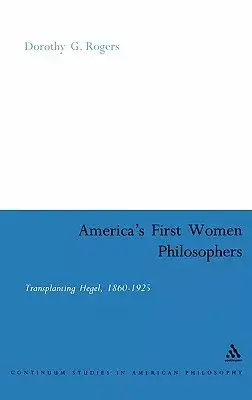 Dorothy G. Rogers

America's First Women Philosophers

Transplanting Hegel, 1860-1925

CONTINUUM STUDIES IN AMERICAN PHILOSOPHY